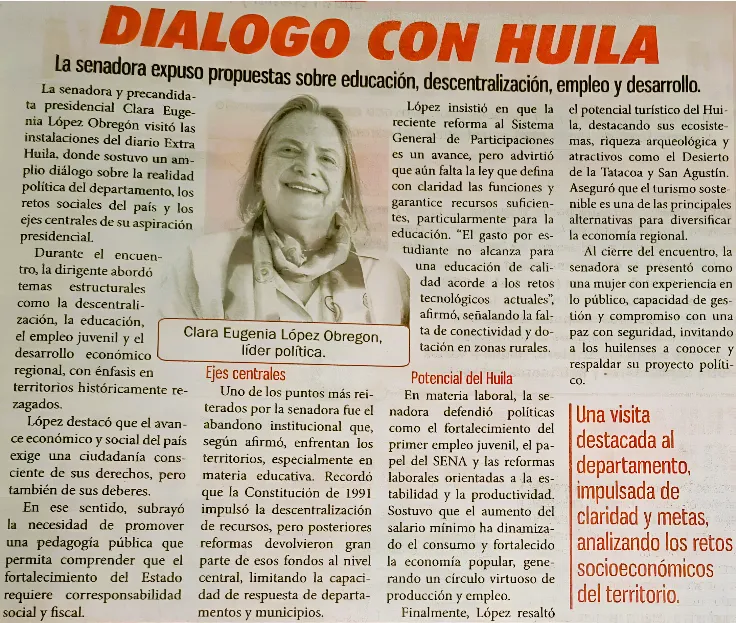 DIALOGO CON HUILA

La senadora expuso propuestas sobre educación, descentralización, empleo y desarrollo.

La senadora y precandidata presidencial Clara Eugenia López Obregón visitó las instalaciones del diario Extra Huila, donde sostuvo un amplio diálogo sobre la realidad política del departamento, los retos sociales del país y los ejes centrales de su aspiración presidencial.

Durante el encuentro, la dirigente abordó temas estructurales como la descentralización, la educación, el empleo juvenil y el desarrollo económico regional, con énfasis en territorios históricamente rezagados.

López destacó que el avance económico y social del país exige una ciudadanía consciente de sus derechos, pero también de sus deberes.

En ese sentido, subrayó la necesidad de promover una pedagogía pública que permita comprender que el fortalecimiento del Estado requiere corresponsabilidad social y fiscal.

Clara Eugenia López Obregon, líder política.

Ejes centrales

Uno de los puntos más reiterados por la senadora fue el abandono institucional que, según afirmó, enfrentan los territorios, especialmente en materia educativa. Recordó que la Constitución de 1991 impulsó la descentralización de recursos, pero posteriores reformas devolvieron gran parte de esos fondos al nivel central, limitando la capacidad de respuesta de departamentos y municipios.

López insistió en que la reciente reforma al Sistema General de Participaciones es un avance, pero advirtió que aún falta la ley que defina con claridad las funciones y garantice recursos suficientes, particularmente para la educación. "El gasto por estudiante no alcanza para una educación de calidad acorde a los retos tecnológicos actuales", afirmó, señalando la falta de conectividad y dotación en zonas rurales.

Potencial del Huila

En materia laboral, la senadora defendió políticas como el fortalecimiento del primer empleo juvenil, el papel del SENA y las reformas laborales orientadas a la estabilidad y la productividad. Sostuvo que el aumento del salario mínimo ha dinamizado el consumo y fortalecido la economía popular, generando un círculo virtuoso de producción y empleo.

Finalmente, López resaltó el potencial turístico del Huila, destacando sus ecosistemas, riqueza arqueológica y atractivos como el Desierto de la Tatacoa y San Agustín. Aseguró que el turismo sostenible es una de las principales alternativas para diversificar la economía regional.

Al cierre del encuentro, la senadora se presentó como una mujer con experiencia en lo público, capacidad de gestión y compromiso con una paz con seguridad, invitando a los huilenses a conocer y respaldar su proyecto político.

Una visita destacada al departamento, impulsada de claridad y metas, analizando los retos socioeconómicos del territorio.